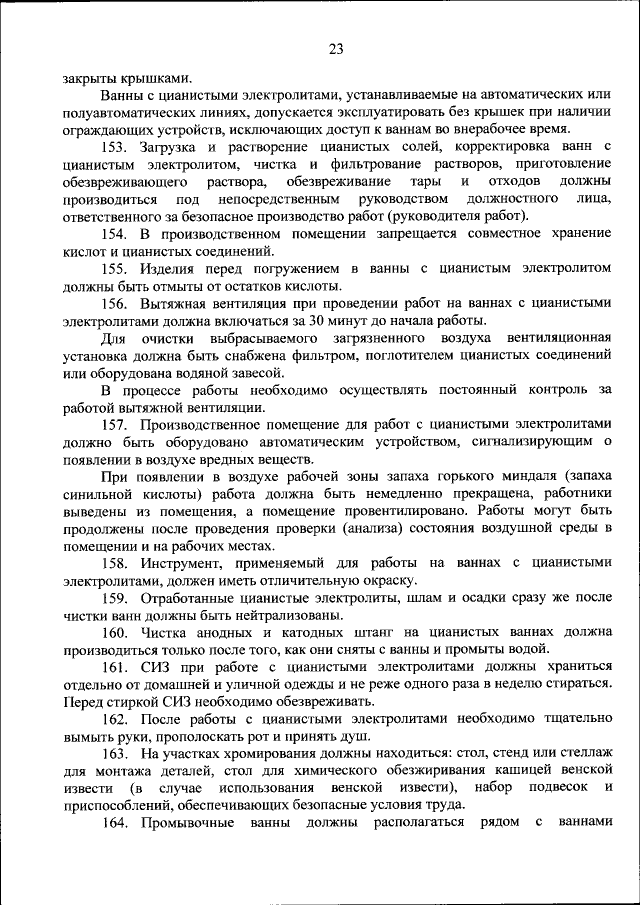 23

закрыты крышками.

Ванны с цианистыми электролитами, устанавливаемые на автоматических или полуавтоматических линиях, допускается эксплуатировать без крышек при наличии ограждающих устройств, исключающих доступ к ваннам во внерабочее время.

153. Загрузка и растворение цианистых солей, корректировка ванн с цианистым электролитом, чистка и фильтрование растворов, приготовление обезвреживающего раствора, обезвреживание тары и отходов должны производиться под непосредственным руководством должностного лица, ответственного за безопасное производство работ (руководителя работ).

154. В производственном помещении запрещается совместное хранение кислот и цианистых соединений.

155. Изделия перед погружением в ванны с цианистым электролитом должны быть отмыты от остатков кислоты.

156. Вытяжная вентиляция при проведении работ на ваннах с цианистыми электролитами должна включаться за 30 минут до начала работы.

Для очистки выбрасываемого загрязненного воздуха вентиляционная установка должна быть снабжена фильтром, поглотителем цианистых соединений или оборудована водяной завесой.

В процессе работы необходимо осуществлять постоянный контроль за работой вытяжной вентиляции.

157. Производственное помещение для работ с цианистыми электролитами должно быть оборудовано автоматическим устройством, сигнализирующим о появлении в воздухе вредных веществ.

При появлении в воздухе рабочей зоны запаха горького миндаля (запаха синильной кислоты) работа должна быть немедленно прекращена, работники выведены из помещения, а помещение провентилировано. Работы могут быть продолжены после проведения проверки (анализа) состояния воздушной среды в помещении и на рабочих местах.

158. Инструмент, применяемый для работы на ваннах с цианистыми электролитами, должен иметь отличительную окраску.

159. Отработанные цианистые электролиты, шлам и осадки сразу же после чистки ванн должны быть нейтрализованы.

160. Чистка анодных и катодных штанг на цианистых ваннах должна производиться только после того, как они сняты с ванны и промыты водой.

161. СИЗ при работе с цианистыми электролитами должны храниться отдельно от домашней и уличной одежды и не реже одного раза в неделю стираться. Перед стиркой СИЗ необходимо обезвреживать.

162. После работы с цианистыми электролитами необходимо тщательно вымыть руки, прополоскать рот и принять душ.

163. На участках хромирования должны находиться: стол, стенд или стеллаж для монтажа деталей, стол для химического обезжиривания кашицей венской извести (в случае использования венской извести), набор подвесок и приспособлений, обеспечивающих безопасные условия труда.

164. Промывочные ванны должны располагаться рядом с ваннами